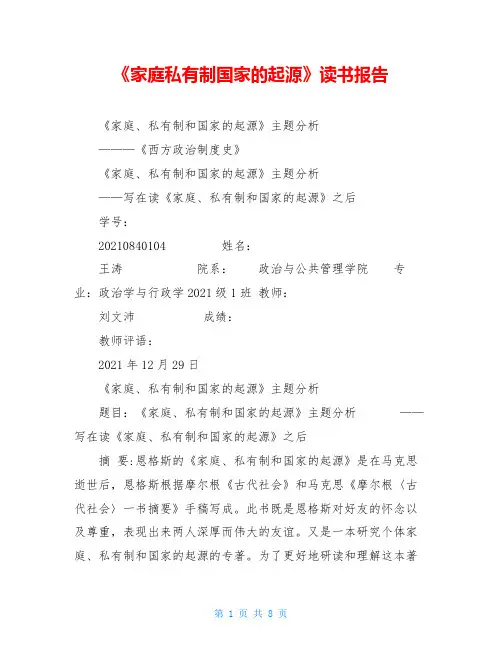 《家庭私有制国家的起源》读书报告

《家庭、私有制和国家的起源》主题分析

———《西方政治制度史》

《家庭、私有制和国家的起源》主题分析

——写在读《家庭、私有制和国家的起源》之后

学号：

20210840104　　　　姓名：

王涛　　　　院系：　　政治与公共管理学院　　专业：政治学与行政学 2021 级 1 班 教师：

刘文沛　　　　成绩：

教师评语：

2021 年 12 月 29 日

《家庭、私有制和国家的起源》主题分析

题目：《家庭、私有制和国家的起源》主题分析　　——写在读《家庭、私有制和国家的起源》之后

摘 要:恩格斯的《家庭、私有制和国家的起源》是在马克思逝世后，恩格斯根据摩尔根《古代社会》和马克思《摩尔根〈古代社会〉一书摘要》手稿写成。此书既是恩格斯对好友的怀念以及尊重，表现出来两人深厚而伟大的友谊。又是一本研究个体家庭、私有制和国家的起源的专著。为了更好地研读和理解这本著

第 1 页 共 8 页